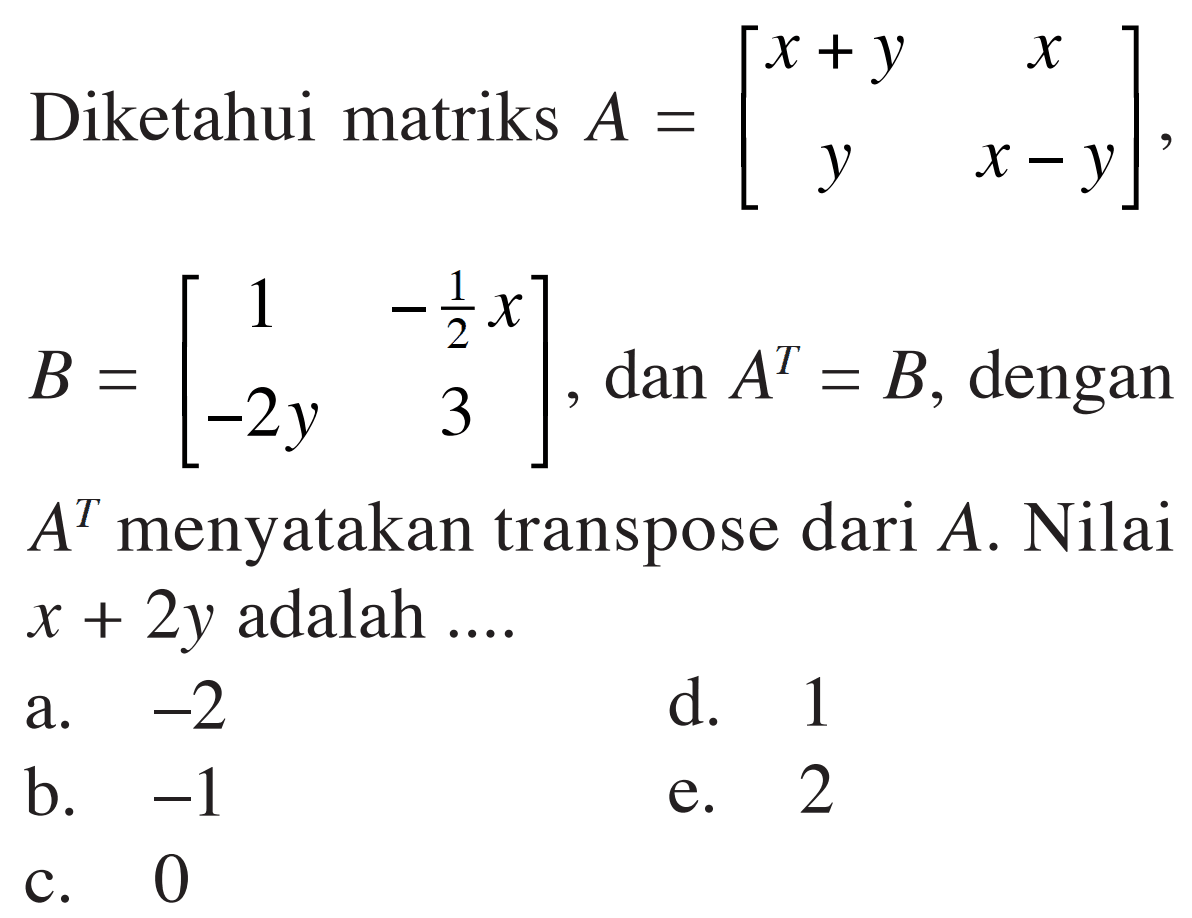 Diketahui matriks $A = \begin{bmatrix} x+y & x \\ y & x-y \end{bmatrix}$,

$B = \begin{bmatrix} 1 & -\frac{1}{2}x \\ -2y & 3 \end{bmatrix}$, dan $A^T = B$, dengan $A^T$ menyatakan transpose dari $A$. Nilai $x + 2y$ adalah ....

a. $-2$
b. $-1$
c. $0$
d. $1$
e. $2$